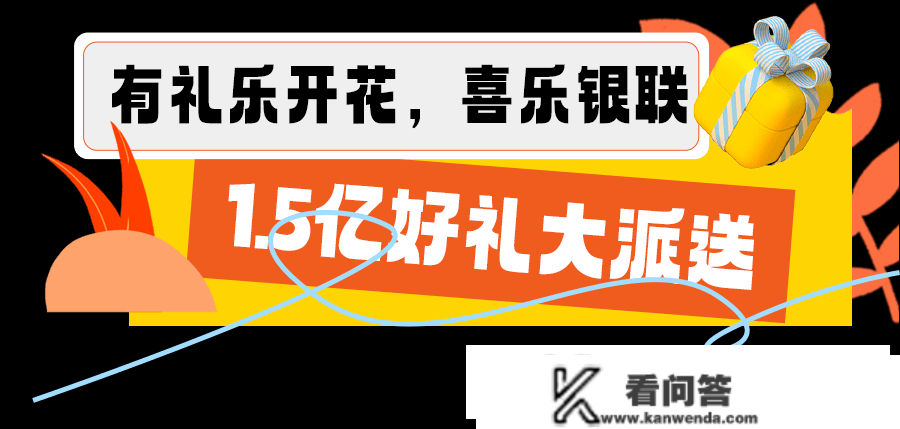 有礼乐开花，喜乐银联

1.5亿好礼大派送

看问答
www.kanwenda.com